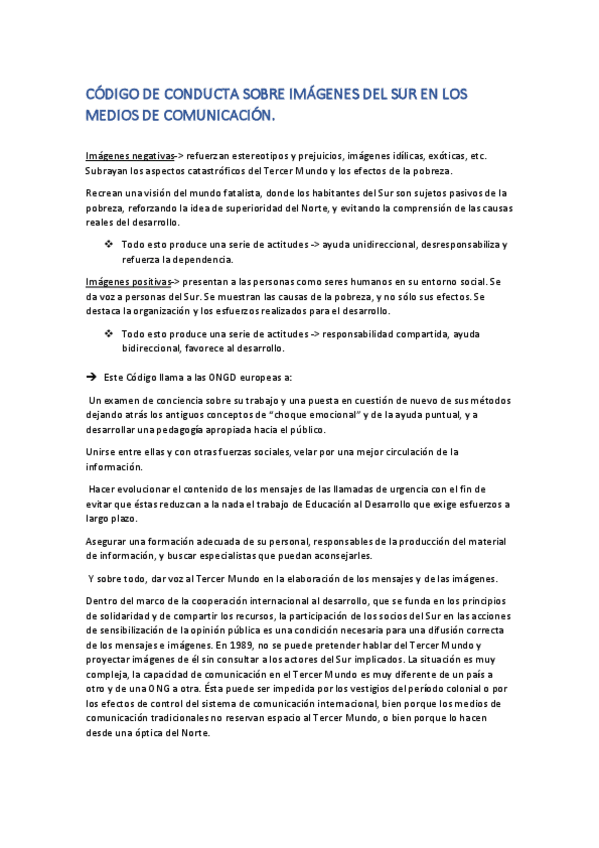 CÓDIGO DE CONDUCTA SOBRE IMÁGENES DEL SUR EN LOS MEDIOS DE COMUNICACIÓN.

Imágenes negativas-> refuerzan estereotipos y prejuicios, imágenes idílicas, exóticas, etc. Subrayan los aspectos catastróficos del Tercer Mundo y los efectos de la pobreza.

Recrean una visión del mundo fatalista, donde los habitantes del Sur son sujetos pasivos de la pobreza, reforzando la idea de superioridad del Norte, y evitando la comprensión de las causas reales del desarrollo.

❖ Todo esto produce una serie de actitudes -> ayuda unidireccional, desresponsabiliza y refuerza la dependencia.

Imágenes positivas-> presentan a las personas como seres humanos en su entorno social. Se da voz a personas del Sur. Se muestran las causas de la pobreza, y no sólo sus efectos. Se destaca la organización y los esfuerzos realizados para el desarrollo.

❖ Todo esto produce una serie de actitudes -> responsabilidad compartida, ayuda bidireccional, favorece al desarrollo.

➔ Este Código llama a las ONGD europeas a:

Un examen de conciencia sobre su trabajo y una puesta en cuestión de nuevo de sus métodos dejando atrás los antiguos conceptos de "choque emocional" y de la ayuda puntual, y a desarrollar una pedagogía apropiada hacia el público.

Unirse entre ellas y con otras fuerzas sociales, velar por una mejor circulación de la información.

Hacer evolucionar el contenido de los mensajes de las llamadas de urgencia con el fin de evitar que éstas reduzcan a la nada el trabajo de Educación al Desarrollo que exige esfuerzos a largo plazo.

Asegurar una formación adecuada de su personal, responsables de la producción del material de información, y buscar especialistas que puedan aconsejarles.

Y sobre todo, dar voz al Tercer Mundo en la elaboración de los mensajes y de las imágenes.

Dentro del marco de la cooperación internacional al desarrollo, que se funda en los principios de solidaridad y de compartir los recursos, la participación de los socios del Sur en las acciones de sensibilización de la opinión pública es una condición necesaria para una difusión correcta de los mensajes e imágenes. En 1989, no se puede pretender hablar del Tercer Mundo y proyectar imágenes de él sin consultar a los actores del Sur implicados. La situación es muy compleja, la capacidad de comunicación en el Tercer Mundo es muy diferente de un país a otro y de una ONG a otra. Ésta puede ser impedida por los vestigios del período colonial o por los efectos de control del sistema de comunicación internacional, bien porque los medios de comunicación tradicionales no reservan espacio al Tercer Mundo, o bien porque lo hacen desde una óptica del Norte.